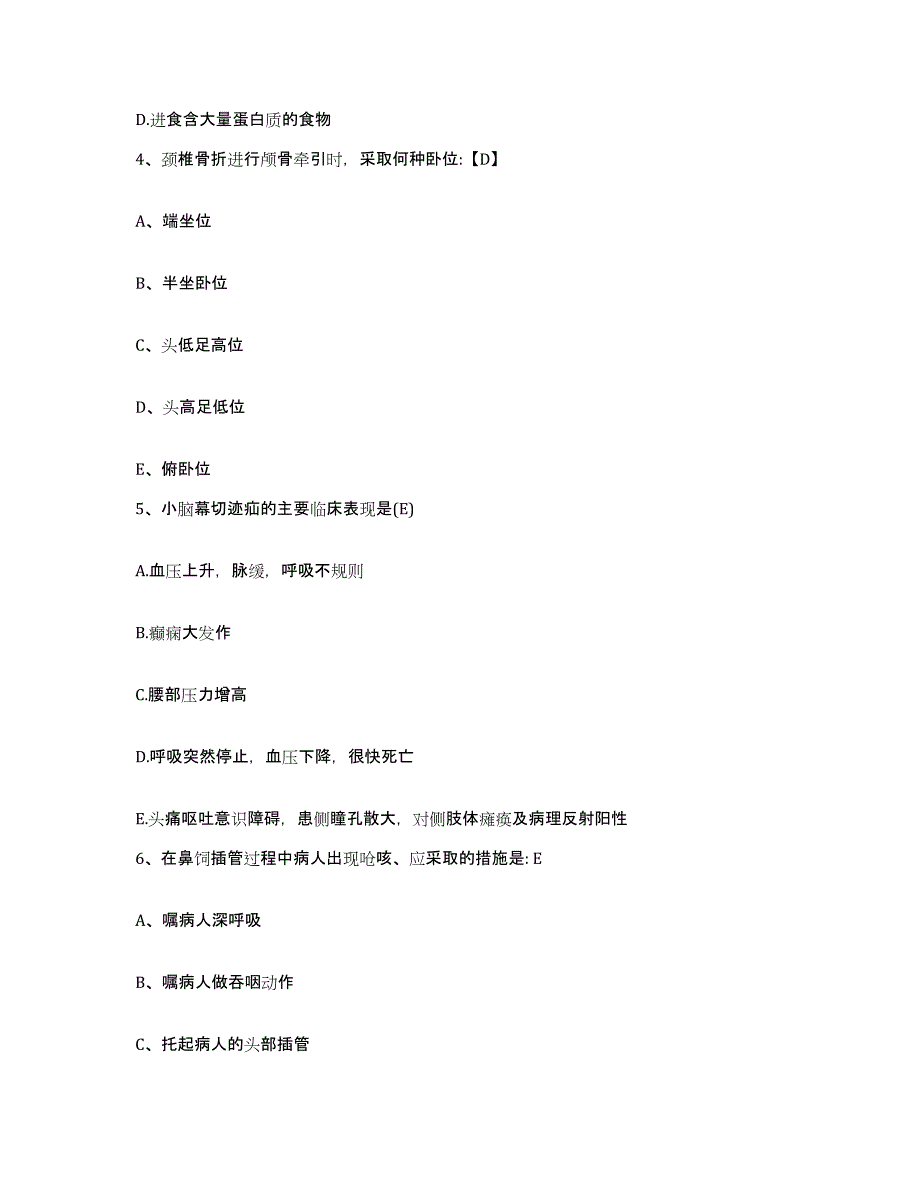 D.进食含大量蛋白质的食物

4、颈椎骨折进行颅骨牵引时，采取何种卧位:【D】

A、端坐位

B、半坐卧位

C、头低足高位

D、头高足低位

E、俯卧位

5、小脑幕切迹疝的主要临床表现是(E)

A.血压上升，脉缓，呼吸不规则

B.癫痫大发作

C.腰部压力增高

D.呼吸突然停止，血压下降，很快死亡

E.头痛呕吐意识障碍，患侧瞳孔散大，对侧肢体瘫痪及病理反射阳性

6、在鼻饲插管过程中病人出现呛咳、应采取的措施是: E

A、嘱病人深呼吸

B、嘱病人做吞咽动作

C、托起病人的头部插管